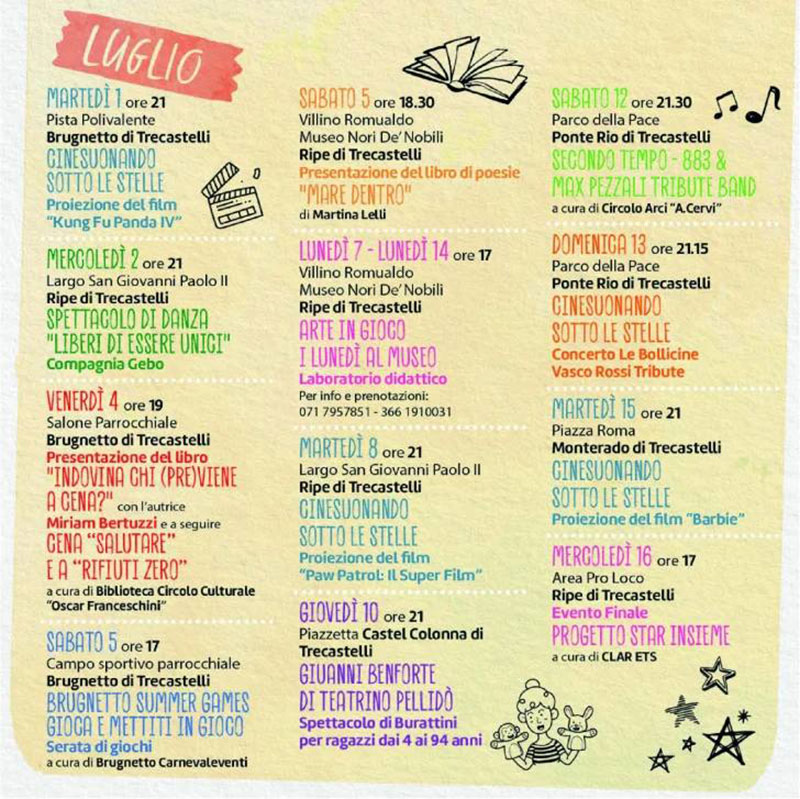 LUGLIO

MARTEDÌ 1 ore 21
Pista Polivalente
Brugnetto di Trecastelli
CINESUONANDO
SOTTO LE STELLE
Proiezione del film
"Kung Fu Panda IV"

MERCOLEDÌ 2 ore 21
Largo San Giovanni Paolo II
Ripe di Trecastelli
SPETTACOLO DI DANZA
"LIBERI DI ESSERE UNICI"
Compagnia Gebo

VENERDÌ 4 ore 19
Salone Parrocchiale
Brugnetto di Trecastelli
Presentazione del libro
"INDOVINA CHI (PRE)VIENE A CENA?" con l'autrice
Miriam Bertuzzi e a seguire
CENA "SALUTARE"
E A "RIFIUTI ZERO"
a cura di Biblioteca Circolo Culturale "Oscar Franceschini"

SABATO 5 ore 17
Campo sportivo parrocchiale
Brugnetto di Trecastelli
BRUGNETTO SUMMER GAMES
GIOCA E METTITI IN GIOCO
Serata di giochi
a cura di Brugnetto Carnevaleventi

SABATO 5 ore 18.30
Villino Romualdo
Museo Nori De' Nobili
Ripe di Trecastelli
Presentazione del libro di poesie
"MARE DENTRO"
di Martina Lelli

LUNEDÌ 7 - LUNEDÌ 14 ore 17
Villino Romualdo
Museo Nori De' Nobili
Ripe di Trecastelli
ARTE IN GIOCO
I LUNEDÌ AL MUSEO
Laboratorio didattico
Per info e prenotazioni:
071 7957851 - 366 1910031

MARTEDÌ 8 ore 21
Largo San Giovanni Paolo II
Ripe di Trecastelli
CINESUONANDO
SOTTO LE STELLE
Proiezione del film
"Paw Patrol: Il Super Film"

GIOVEDÌ 10 ore 21
Piazzetta Castel Colonna di Trecastelli
GIUANNI BENFORTE
DI TEATRINO PELLIDÒ
Spettacolo di Burattini
per ragazzi dai 4 ai 94 anni

SABATO 12 ore 21.30
Parco della Pace
Ponte Rio di Trecastelli
SECONDO TEMPO - 883 &
MAX PEZZALI TRIBUTE BAND
a cura di Circolo Arci "A.Cervi"

DOMENICA 13 ore 21.15
Parco della Pace
Ponte Rio di Trecastelli
CINESUONANDO
SOTTO LE STELLE
Concerto Le Bollicine
Vasco Rossi Tribute

MARTEDÌ 15 ore 21
Piazza Roma
Monterado di Trecastelli
CINESUONANDO
SOTTO LE STELLE
Proiezione del film "Barbie"

MERCOLEDÌ 16 ore 17
Area Pro Loco
Ripe di Trecastelli
Evento Finale
PROGETTO STAR INSIEME
a cura di CLAR ETS